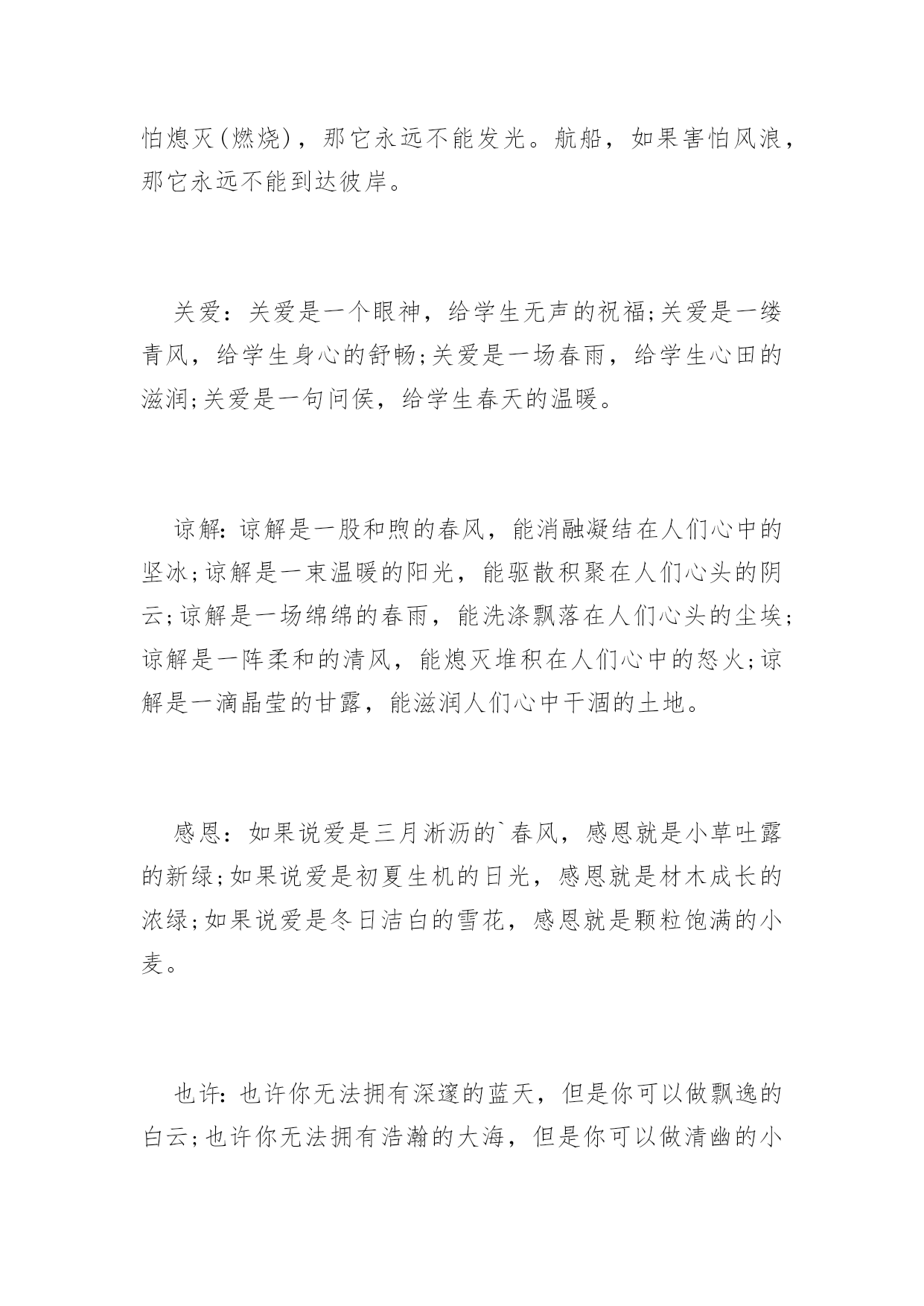 怕熄灭(燃烧)，那它永远不能发光。航船，如果害怕风浪，那它永远不能到达彼岸。

关爱：关爱是一个眼神，给学生无声的祝福;关爱是一缕青风，给学生身心的舒畅;关爱是一场春雨，给学生心田的滋润;关爱是一句问侯，给学生春天的温暖。

谅解:谅解是一股和煦的春风，能消融凝结在人们心中的坚冰;谅解是一束温暖的阳光，能驱散积聚在人们心头的阴云;谅解是一场绵绵的春雨，能洗涤飘落在人们心头的尘埃;谅解是一阵柔和的清风，能熄灭堆积在人们心中的怒火;谅解是一滴晶莹的甘露，能滋润人们心中干涸的土地。

感恩：如果说爱是三月淅沥的`春风，感恩就是小草吐露的新绿;如果说爱是初夏生机的日光，感恩就是材木成长的浓绿;如果说爱是冬日洁白的雪花，感恩就是颗粒饱满的小麦。

也许:也许你无法拥有深邃的蓝天，但是你可以做飘逸的白云;也许你无法拥有浩瀚的大海，但是你可以做清幽的小